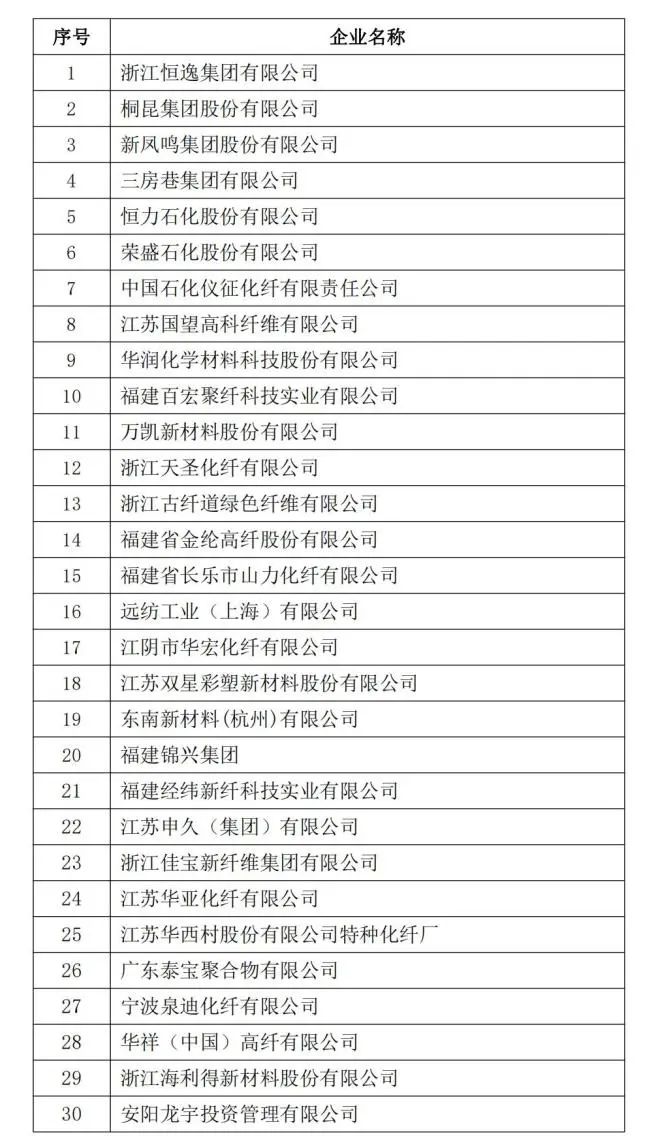 | 序号 | 企业名称 |
|---|---|
| 1 | 浙江恒逸集团有限公司 |
| 2 | 桐昆集团股份有限公司 |
| 3 | 新凤鸣集团股份有限公司 |
| 4 | 三房巷集团有限公司 |
| 5 | 恒力石化股份有限公司 |
| 6 | 荣盛石化股份有限公司 |
| 7 | 中国石化仪征化纤有限责任公司 |
| 8 | 江苏国望高科纤维有限公司 |
| 9 | 华润化学材料科技股份有限公司 |
| 10 | 福建百宏聚纤科技实业有限公司 |
| 11 | 万凯新材料股份有限公司 |
| 12 | 浙江天圣化纤有限公司 |
| 13 | 浙江古纤道绿色纤维有限公司 |
| 14 | 福建省金纶高纤股份有限公司 |
| 15 | 福建省长乐市山力化纤有限公司 |
| 16 | 远纺工业（上海）有限公司 |
| 17 | 江阴市华宏化纤有限公司 |
| 18 | 江苏双星彩塑新材料股份有限公司 |
| 19 | 东南新材料(杭州)有限公司 |
| 20 | 福建锦兴集团 |
| 21 | 福建经纬新纤科技实业有限公司 |
| 22 | 江苏申久（集团）有限公司 |
| 23 | 浙江佳宝新纤维集团有限公司 |
| 24 | 江苏华亚化纤有限公司 |
| 25 | 江苏华西村股份有限公司特种化纤厂 |
| 26 | 广东泰宝聚合物有限公司 |
| 27 | 宁波泉迪化纤有限公司 |
| 28 | 华祥（中国）高纤有限公司 |
| 29 | 浙江海利得新材料股份有限公司 |
| 30 | 安阳龙宇投资管理有限公司 |